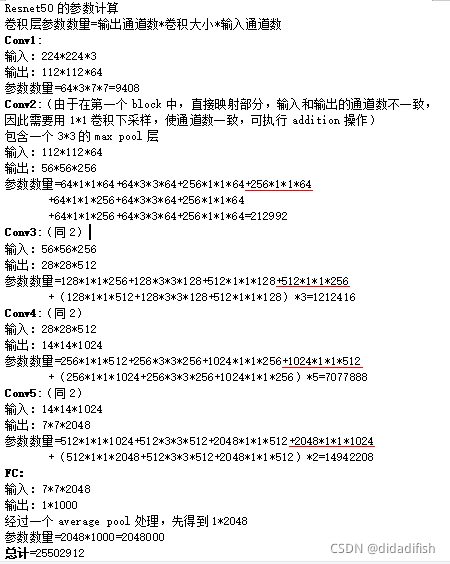 Resnet50 的参数计算
卷积层参数数量=输出通道数*卷积大小*输入通道数
Conv1:
输入：224*224*3
输出：112*112*64
参数数量=64*3*7*7=9408
Conv2:（由于在第一个 block 中，直接映射部分，输入和输出的通道数不一致，因此需要用 1*1 卷积下采样，使通道数一致，可执行 addition 操作）
包含一个 3*3 的 max pool 层
输入：112*112*64
输出：56*56*256
参数数量=64*1*1*64+64*3*3*64+256*1*1*64+256*1*1*64
+64*1*1*256+64*3*3*64+256*1*1*64
+64*1*1*256+64*3*3*64+256*1*1*64=212992
Conv3:（同 2）
输入：56*56*256
输出：28*28*512
参数数量=128*1*1*256+128*3*3*128+512*1*1*128+512*1*1*256
+（128*1*1*512+128*3*3*128+512*1*1*128）*3=1212416
Conv4:（同 2）
输入：28*28*512
输出：14*14*1024
参数数量=256*1*1*512+256*3*3*256+1024*1*1*256+1024*1*1*512
+（256*1*1*1024+256*3*3*256+1024*1*1*256）*5=7077888
Conv5:（同 2）
输入：14*14*1024
输出：7*7*2048
参数数量=512*1*1*1024+512*3*3*512+2048*1*1*512+2048*1*1*1024
+（512*1*1*2048+512*3*3*512+2048*1*1*512）*2=14942208
FC:
输入：7*7*2048
输出：1*1000
经过一个 average pool 处理，先得到 1*2048
参数数量=2048*1000=2048000
总计=25502912

CSDN @didadifish